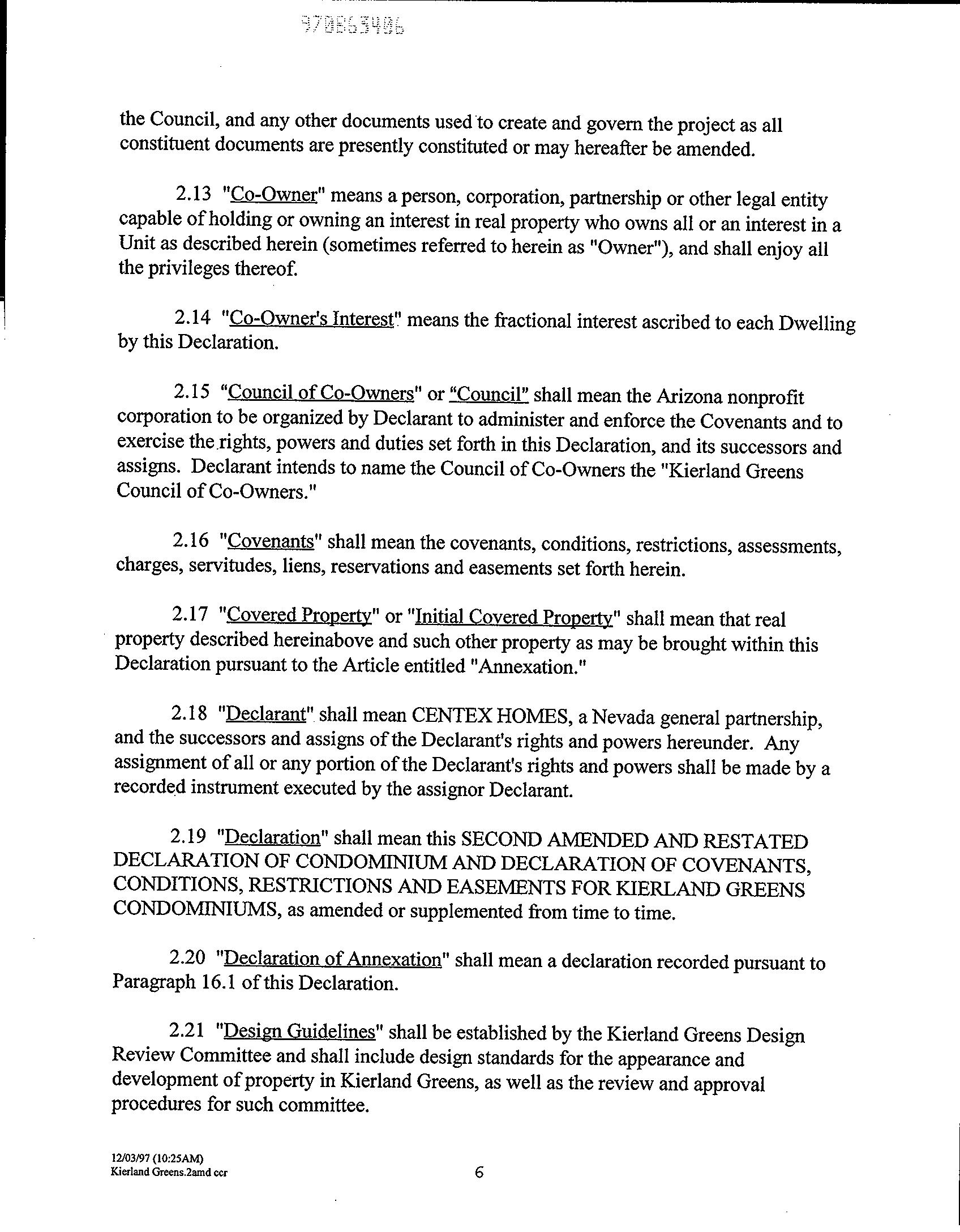 970863406

the Council, and any other documents used to create and govern the project as all constituent documents are presently constituted or may hereafter be amended.

2.13 "Co-Owner" means a person, corporation, partnership or other legal entity capable of holding or owning an interest in real property who owns all or an interest in a Unit as described herein (sometimes referred to herein as "Owner"), and shall enjoy all the privileges thereof.

2.14 "Co-Owner's Interest" means the fractional interest ascribed to each Dwelling by this Declaration.

2.15 "Council of Co-Owners" or "Council" shall mean the Arizona nonprofit corporation to be organized by Declarant to administer and enforce the Covenants and to exercise the rights, powers and duties set forth in this Declaration, and its successors and assigns. Declarant intends to name the Council of Co-Owners the "Kierland Greens Council of Co-Owners."

2.16 "Covenants" shall mean the covenants, conditions, restrictions, assessments, charges, servitudes, liens, reservations and easements set forth herein.

2.17 "Covered Property" or "Initial Covered Property" shall mean that real property described hereinabove and such other property as may be brought within this Declaration pursuant to the Article entitled "Annexation."

2.18 "Declarant" shall mean CENTEX HOMES, a Nevada general partnership, and the successors and assigns of the Declarant's rights and powers hereunder. Any assignment of all or any portion of the Declarant's rights and powers shall be made by a recorded instrument executed by the assignor Declarant.

2.19 "Declaration" shall mean this SECOND AMENDED AND RESTATED DECLARATION OF CONDOMINIUM AND DECLARATION OF COVENANTS, CONDITIONS, RESTRICTIONS AND EASEMENTS FOR KIERLAND GREENS CONDOMINIUMS, as amended or supplemented from time to time.

2.20 "Declaration of Annexation" shall mean a declaration recorded pursuant to Paragraph 16.1 of this Declaration.

2.21 "Design Guidelines" shall be established by the Kierland Greens Design Review Committee and shall include design standards for the appearance and development of property in Kierland Greens, as well as the review and approval procedures for such committee.

12/03/97 (10:25AM)
Kierland Greens.2amd ccr

6